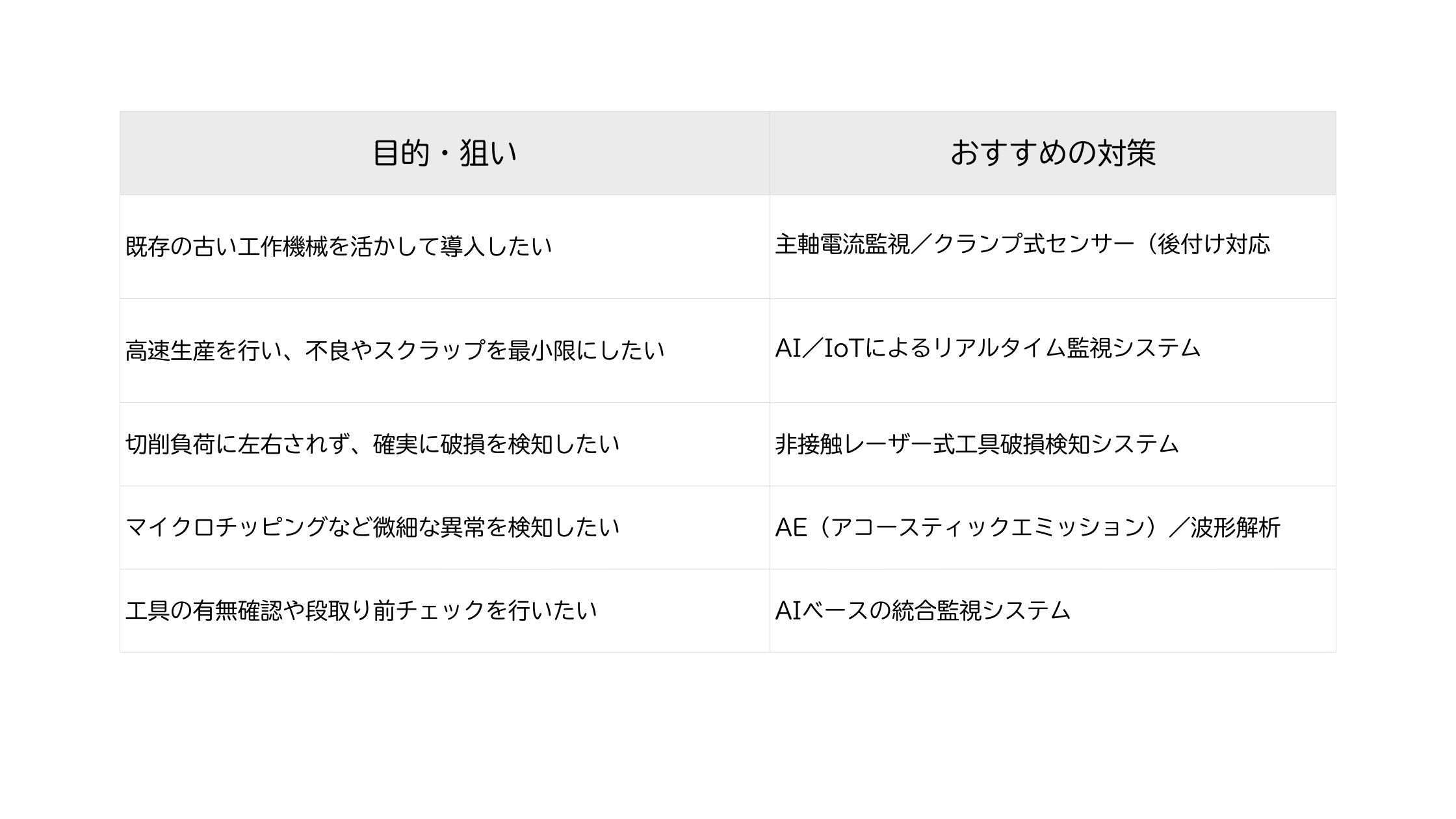 | 目的・狙い | おすすめの対策 |
|---|---|
| 既存の古い工作機械を活かして導入したい | 主軸電流監視／クランプ式センサー（後付け対応 |
| 高速生産を行い、不良やスクラップを最小限にしたい | AI／IoTによるリアルタイム監視システム |
| 切削負荷に左右されず、確実に破損を検知したい | 非接触レーザー式工具破損検知システム |
| マイクロチッピングなど微細な異常を検知したい | AE（アコースティックエミッション）／波形解析 |
| 工具の有無確認や段取り前チェックを行いたい | AIベースの統合監視システム |